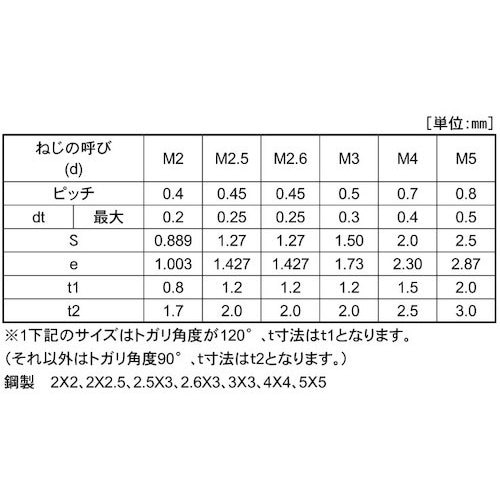 [単位:mm]

| ねじの呼び (d) | | M2 | M2.5 | M2.6 | M3 | M4 | M5 |
|---|---|---|---|---|---|---|---|
| ピッチ | | 0.4 | 0.45 | 0.45 | 0.5 | 0.7 | 0.8 |
| dt | 最大 | 0.2 | 0.25 | 0.25 | 0.3 | 0.4 | 0.5 |
| S | | 0.889 | 1.27 | 1.27 | 1.50 | 2.0 | 2.5 |
| e | | 1.003 | 1.427 | 1.427 | 1.73 | 2.30 | 2.87 |
| t1 | | 0.8 | 1.2 | 1.2 | 1.2 | 1.5 | 2.0 |
| t2 | | 1.7 | 2.0 | 2.0 | 2.0 | 2.5 | 3.0 |

※1下記のサイズはトガリ角度が120°、t寸法はt1となります。
(それ以外はトガリ角度90°、t寸法はt2となります。)
鋼製 2X2、2X2.5、2.5X3、2.6X3、3X3、4X4、5X5